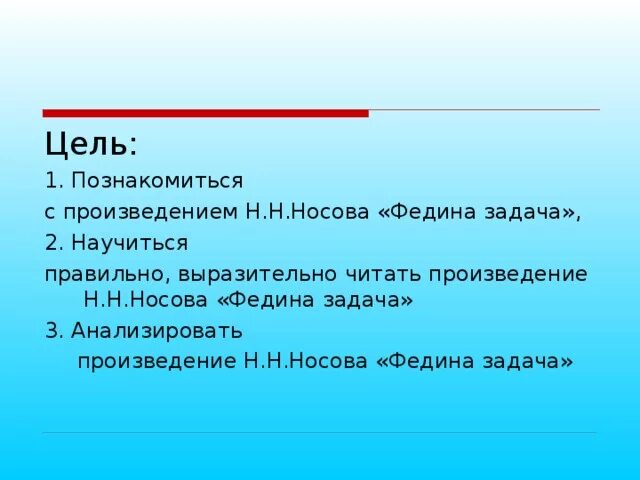 Цель:

1. Познакомиться
с произведением Н.Н.Носова «Федина задача»,

2. Научиться
правильно, выразительно читать произведение Н.Н.Носова «Федина задача»

3. Анализировать
произведение Н.Н.Носова «Федина задача»